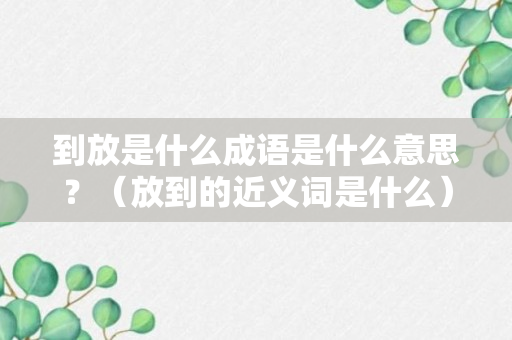 到放是什么成语是什么意思？（放到的近义词是什么）